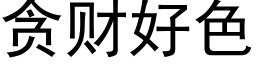 贪财好色